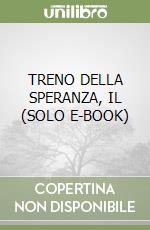 unilibro

TRENO DELLA SPERANZA, IL (SOLO E-BOOK)

COPERTINA NON DISPONIBILE